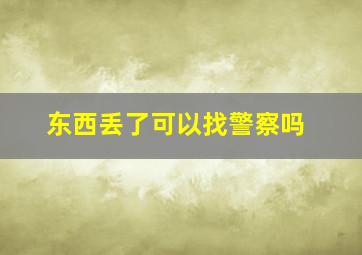 东西丢了可以找警察吗